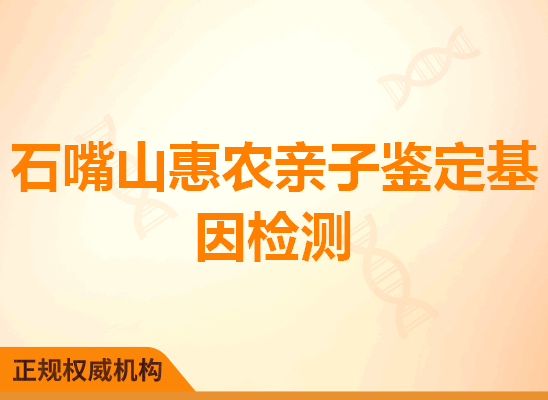 石嘴山惠农亲子鉴定基因检测

正规权威机构